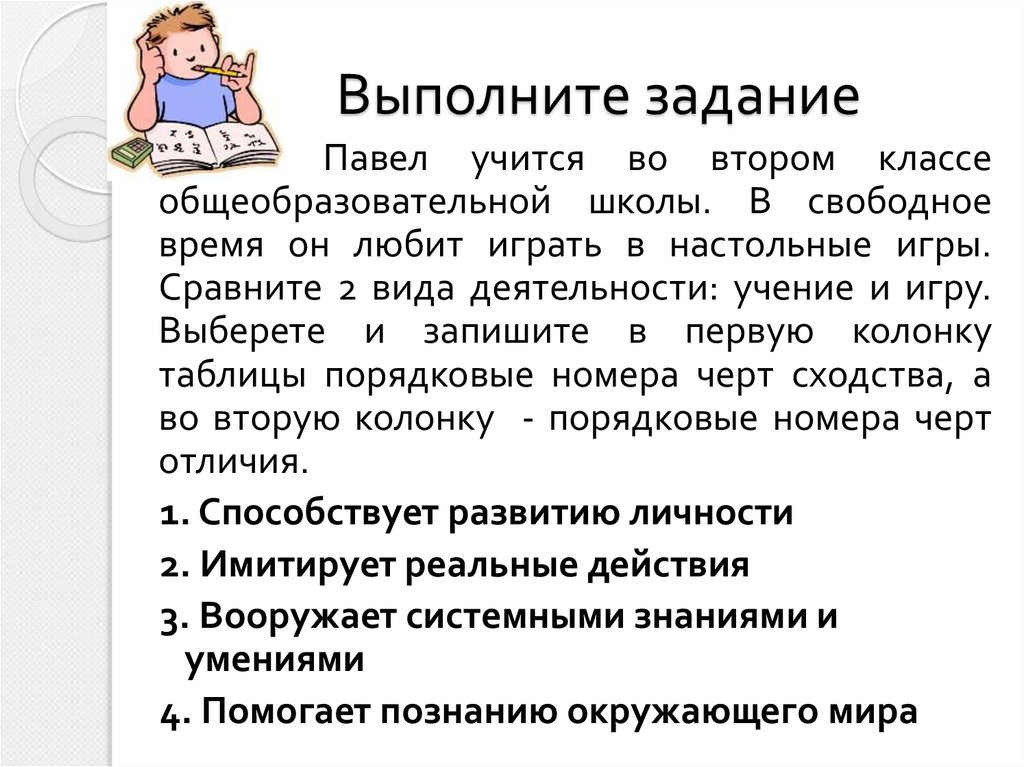 Выполните задание

Павел учится во втором классе общеобразовательной школы. В свободное время он любит играть в настольные игры. Сравните 2 вида деятельности: учение и игру. Выберете и запишите в первую колонку таблицы порядковые номера черт сходства, а во вторую колонку - порядковые номера черт отличия.

1. Способствует развитию личности

2. Имитирует реальные действия

3. Вооружает системными знаниями и умениями

4. Помогает познанию окружающего мира